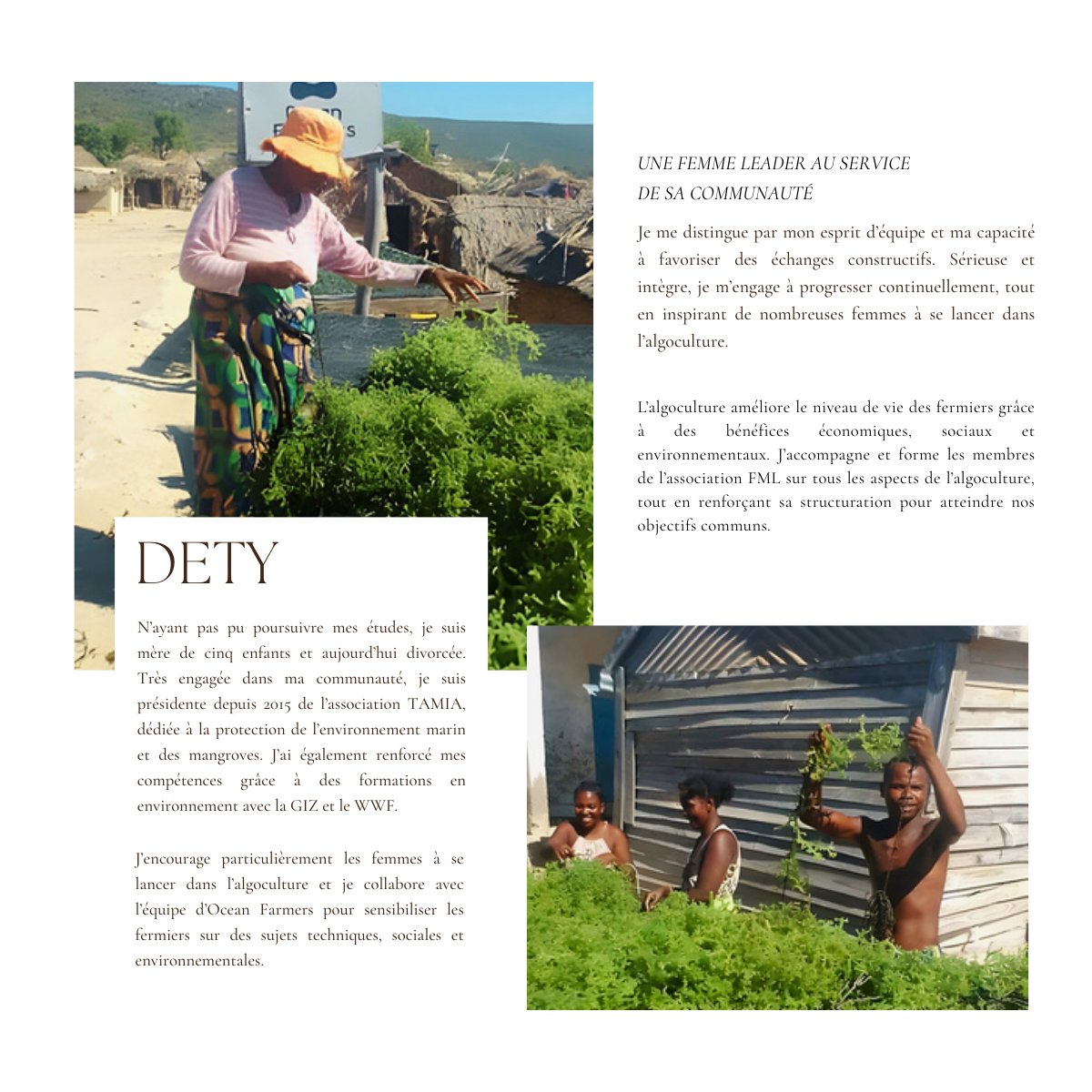 DETY

N'ayant pas pu poursuivre mes études, je suis mère de cinq enfants et aujourd'hui divorcée. Très engagée dans ma communauté, je suis présidente depuis 2015 de l'association TAMIA, dédiée à la protection de l'environnement marin et des mangroves. J'ai également renforcé mes compétences grâce à des formations en environnement avec la GIZ et le WWF.

J'encourage particulièrement les femmes à se lancer dans l'algoculture et je collabore avec l'équipe d'Ocean Farmers pour sensibiliser les fermiers sur des sujets techniques, sociales et environnementales.

UNE FEMME LEADER AU SERVICE DE SA COMMUNAUTÉ

Je me distingue par mon esprit d'équipe et ma capacité à favoriser des échanges constructifs. Sérieuse et intègre, je m'engage à progresser continuellement, tout en inspirant de nombreuses femmes à se lancer dans l'algoculture.

L'algoculture améliore le niveau de vie des fermiers grâce à des bénéfices économiques, sociaux et environnementaux. J'accompagne et forme les membres de l'association FML sur tous les aspects de l'algoculture, tout en renforçant sa structuration pour atteindre nos objectifs communs.